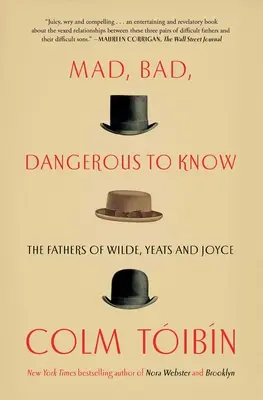 "Juicy, wry and compelling . . . an entertaining and revelatory book about the vexed relationships between these three pairs of difficult fathers and their difficult sons." —MAUREEN CORRIGAN, The Wall Street Journal

MAD, BAD,

DANGEROUS TO KNOW

THE FATHERS OF WILDE, YEATS AND JOYCE

COLM TÓIBÍN

New York Times bestselling author of Nora Webster and Brooklyn